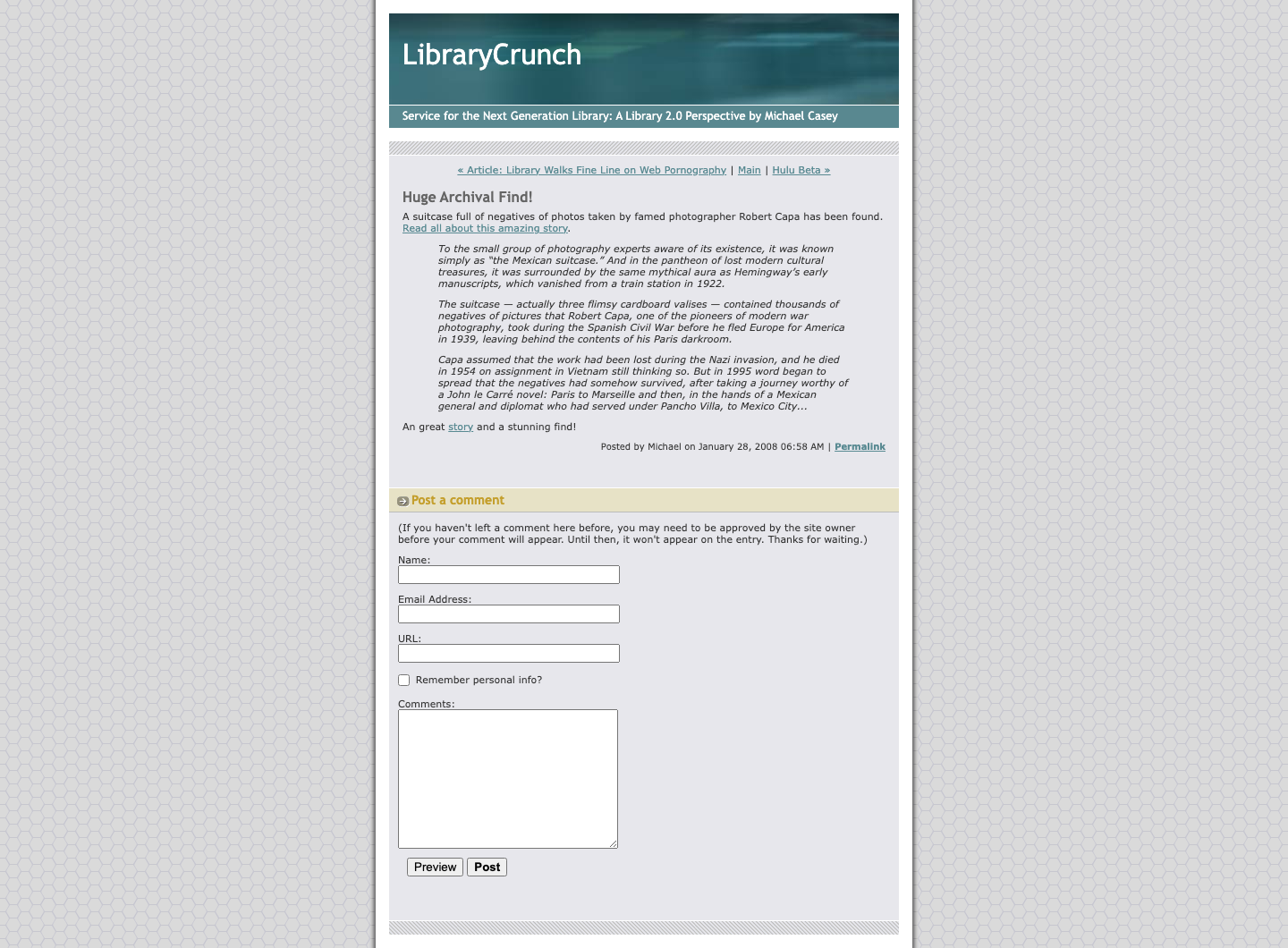 LibraryCrunch

Service for the Next Generation Library: A Library 2.0 Perspective by Michael Casey

« Article: Library Walks Fine Line on Web Pornography | Main | Hulu Beta »

Huge Archival Find!

A suitcase full of negatives of photos taken by famed photographer Robert Capa has been found. Read all about this amazing story.

To the small group of photography experts aware of its existence, it was known simply as "the Mexican suitcase." And in the pantheon of lost modern cultural treasures, it was surrounded by the same mythical aura as Hemingway's early manuscripts, which vanished from a train station in 1922.

The suitcase — actually three flimsy cardboard valises — contained thousands of negatives of pictures that Robert Capa, one of the pioneers of modern war photography, took during the Spanish Civil War before he fled Europe for America in 1939, leaving behind the contents of his Paris darkroom.

Capa assumed that the work had been lost during the Nazi invasion, and he died in 1954 on assignment in Vietnam still thinking so. But in 1995 word began to spread that the negatives had somehow survived, after taking a journey worthy of a John le Carré novel: Paris to Marseille and then, in the hands of a Mexican general and diplomat who had served under Pancho Villa, to Mexico City...

An great story and a stunning find!

Posted by Michael on January 28, 2008 06:58 AM | Permalink

Post a comment

(If you haven't left a comment here before, you may need to be approved by the site owner before your comment will appear. Until then, it won't appear on the entry. Thanks for waiting.)

Name:

Email Address:

URL:

Remember personal info?

Comments:

Preview Post